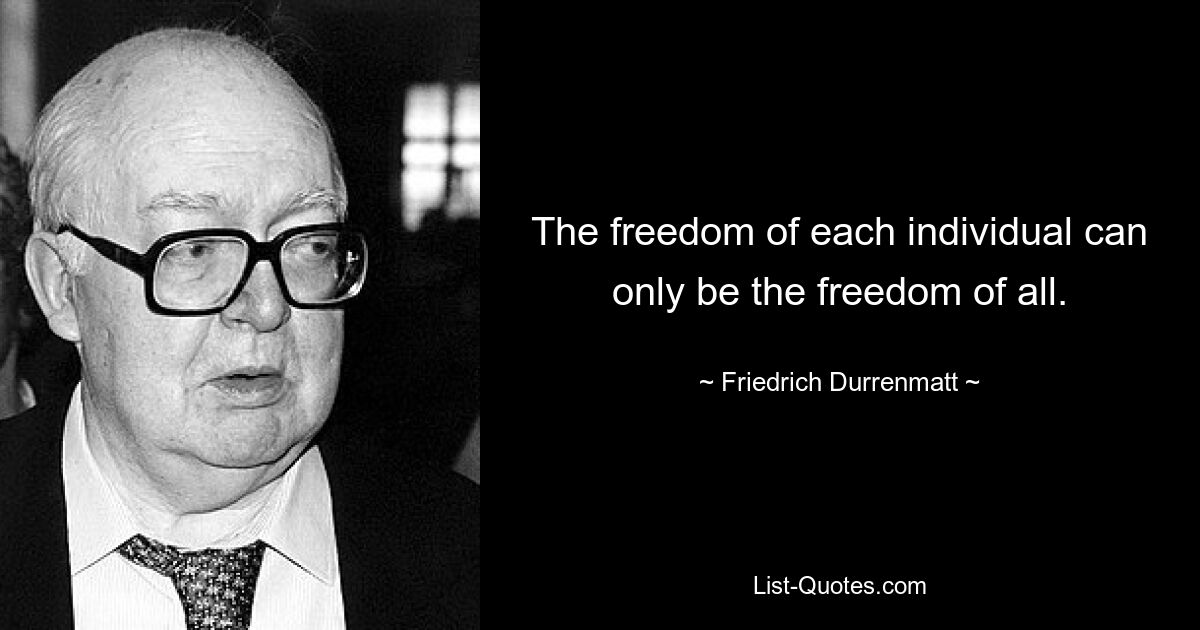 The freedom of each individual can only be the freedom of all.

~ Friedrich Durrenmatt ~

List-Quotes.com